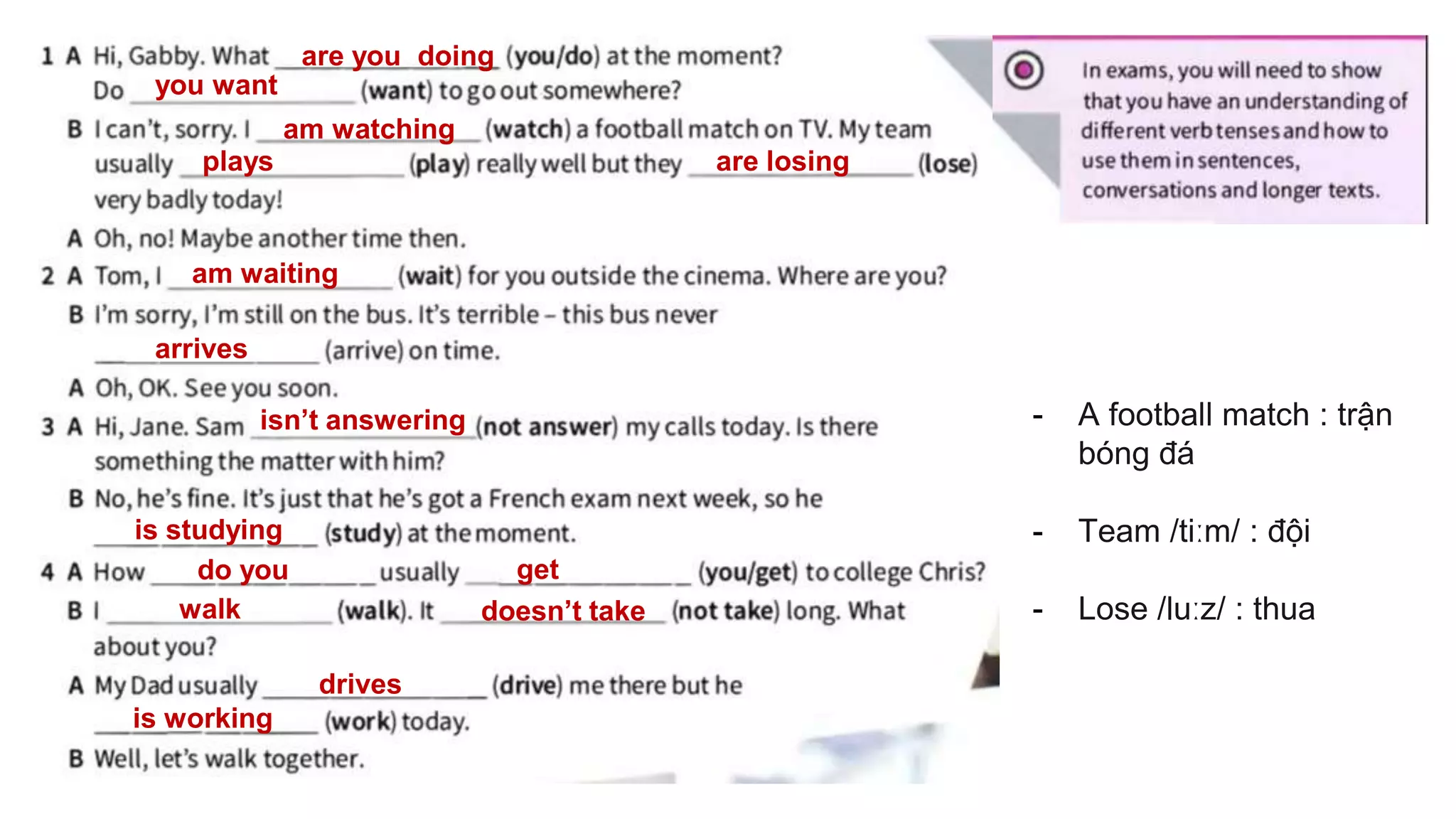 1 A Hi, Gabby. What are you doing (you/do) at the moment? Do you want (want) to go out somewhere?

B I can't, sorry. I am watching (watch) a football match on TV. My team usually plays (play) really well but they are losing (lose) very badly today!

A Oh, no! Maybe another time then.

2 A Tom, I am waiting (wait) for you outside the cinema. Where are you?

B I'm sorry, I'm still on the bus. It's terrible – this bus never arrives (arrive) on time.

A Oh, OK. See you soon.

3 A Hi, Jane. Sam isn't answering (not answer) my calls today. Is there something the matter with him?

B No, he's fine. It's just that he's got a French exam next week, so he is studying (study) at the moment.

4 A How do you usually get (you/get) to college Chris?

B I walk (walk). It doesn't take (not take) long. What about you?

A My Dad usually drives (drive) me there but he is working (work) today.

B Well, let's walk together.

In exams, you will need to show that you have an understanding of different verb tenses and how to use them in sentences, conversations and longer texts.

- A football match : trận bóng đá

- Team /tiːm/ : đội

- Lose /luːz/ : thua